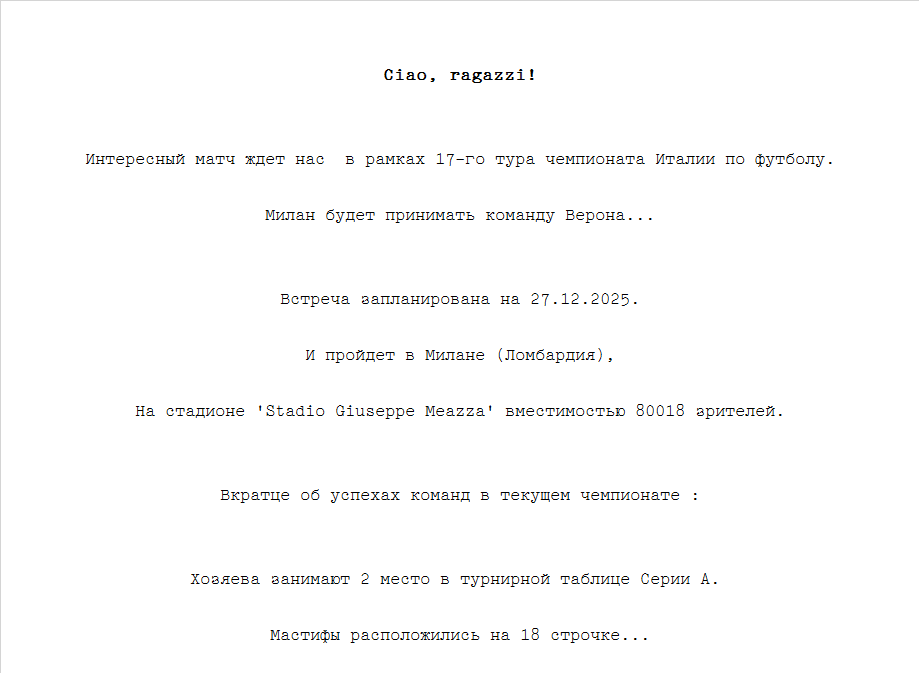 Ciao, ragazzi!

Интересный матч ждет нас  в рамках 17-го тура чемпионата Италии по футболу.

Милан будет принимать команду Верона...

Встреча запланирована на 27.12.2025.

И пройдет в Милане (Ломбардия),

На стадионе 'Stadio Giuseppe Meazza' вместимостью 80018 зрителей.

Вкратце об успехах команд в текущем чемпионате :

Хозяева занимают 2 место в турнирной таблице Серии А.

Мастифы расположились на 18 строчке...